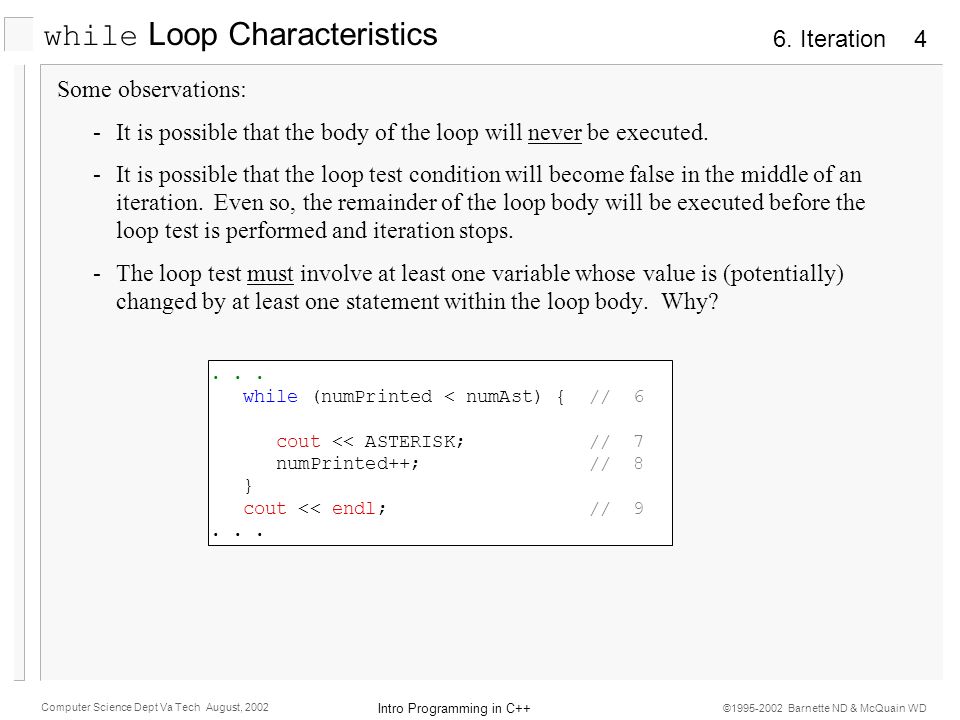 while Loop Characteristics

6. Iteration 4

Some observations:

- It is possible that the body of the loop will never be executed.

- It is possible that the loop test condition will become false in the middle of an iteration. Even so, the remainder of the loop body will be executed before the loop test is performed and iteration stops.

- The loop test must involve at least one variable whose value is (potentially) changed by at least one statement within the loop body. Why?

. . .
   while (numPrinted < numAst) {  // 6

      cout << ASTERISK;           // 7
      numPrinted++;               // 8
   }
   cout << endl;                  // 9
. . .

Computer Science Dept Va Tech August, 2002

Intro Programming in C++

©1995-2002 Barnette ND & McQuain WD